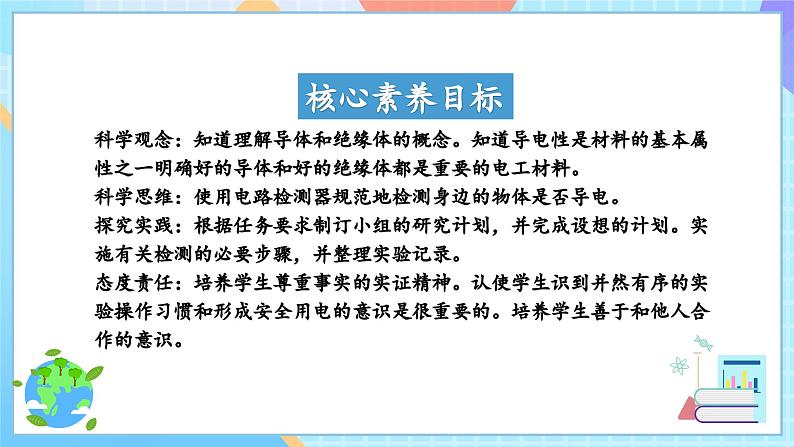 核心素养目标

科学观念：知道理解导体和绝缘体的概念。知道导电性是材料的基本属性之一明确好的导体和好的绝缘体都是重要的电工材料。
科学思维：使用电路检测器规范地检测身边的物体是否导电。
探究实践：根据任务要求制订小组的研究计划，并完成设想的计划。实施有关检测的必要步骤，并整理实验记录。
态度责任：培养学生尊重事实的实证精神。认使学生识到并然有序的实验操作习惯和形成安全用电的意识是很重要的。培养学生善于和他人合作的意识。